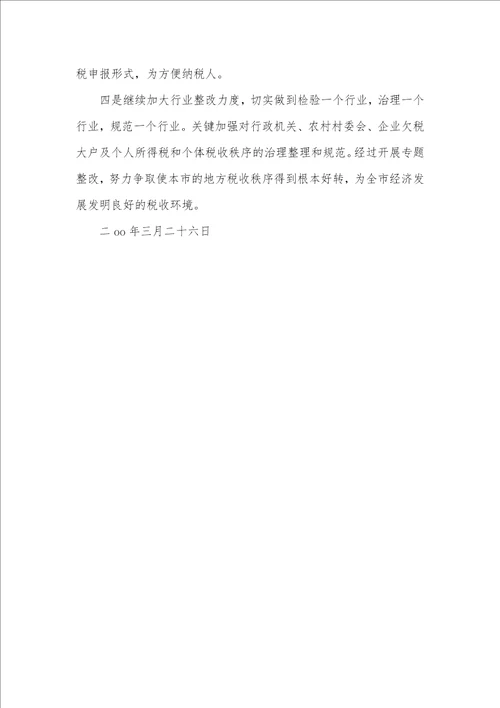 税申报形式，为方便纳税人。

四是继续加大行业整改力度，切实做到检验一个行业，治理一个行业，规范一个行业。关键加强对行政机关、农村村委会、企业欠税大户及个人所得税和个体税收秩序的治理整理和规范。经过开展专题整改，努力争取使本市的地方税收秩序得到根本好转，为全市经济发展发明良好的税收环境。

二 oo 年三月二十六日